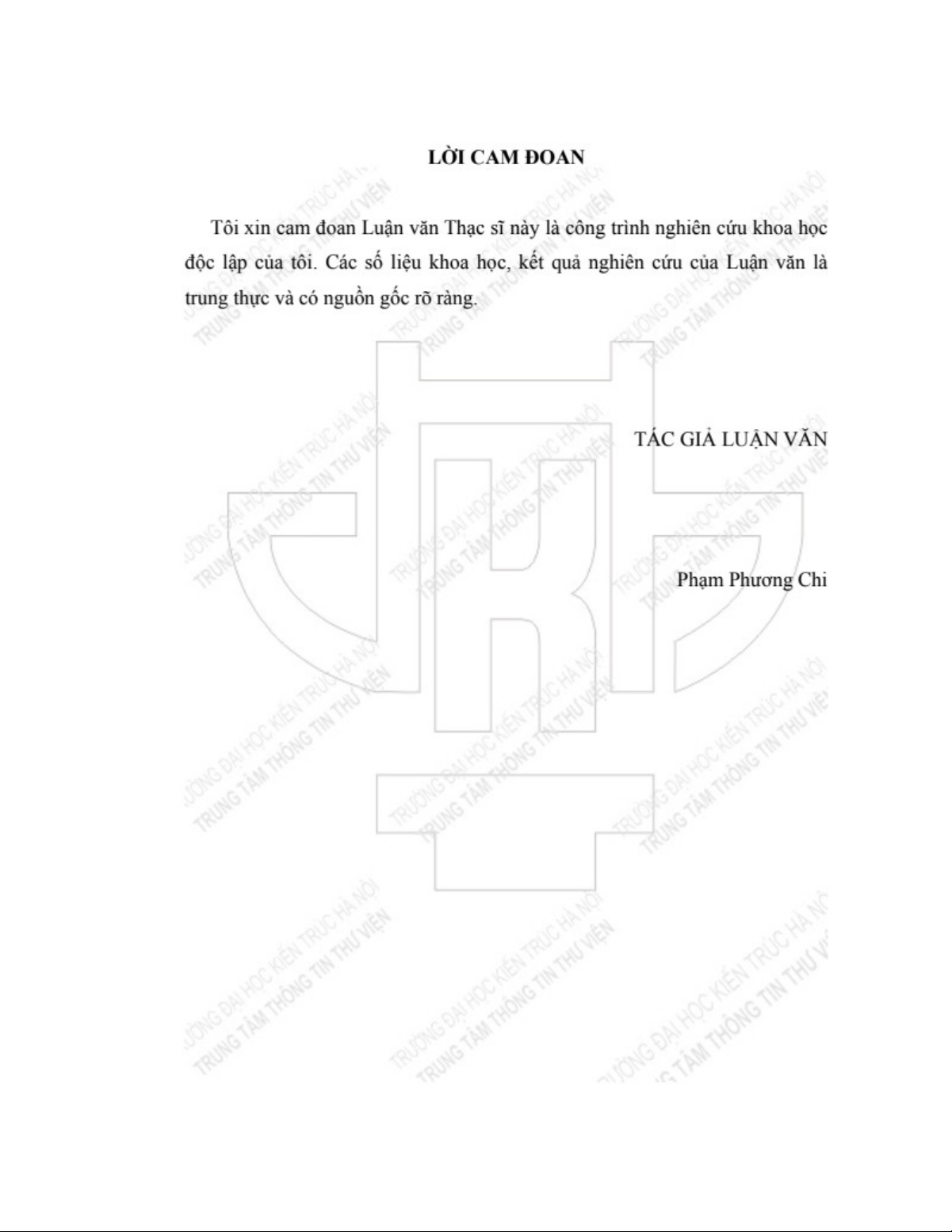 LỜI CAM ĐOAN

Tôi xin cam đoan Luận văn Thạc sĩ này là công trình nghiên cứu khoa học độc lập của tôi. Các số liệu khoa học, kết quả nghiên cứu của Luận văn là trung thực và có nguồn gốc rõ ràng.

TÁC GIẢ LUẬN VĂN

Phạm Phương Chi

TRƯỜNG ĐẠI HỌC KIẾN TRÚC HÀ NỘI
TRUNG TÂM THÔNG TIN THƯ VIỆN